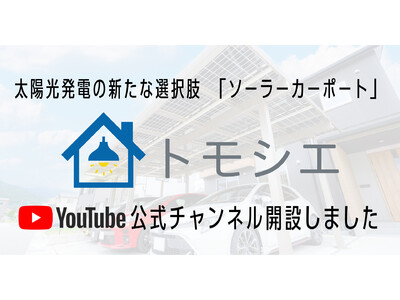 太陽光発電の新たな選択肢 「ソーラーカーポート」

トモシエ

YouTube 公式チャンネル開設しました